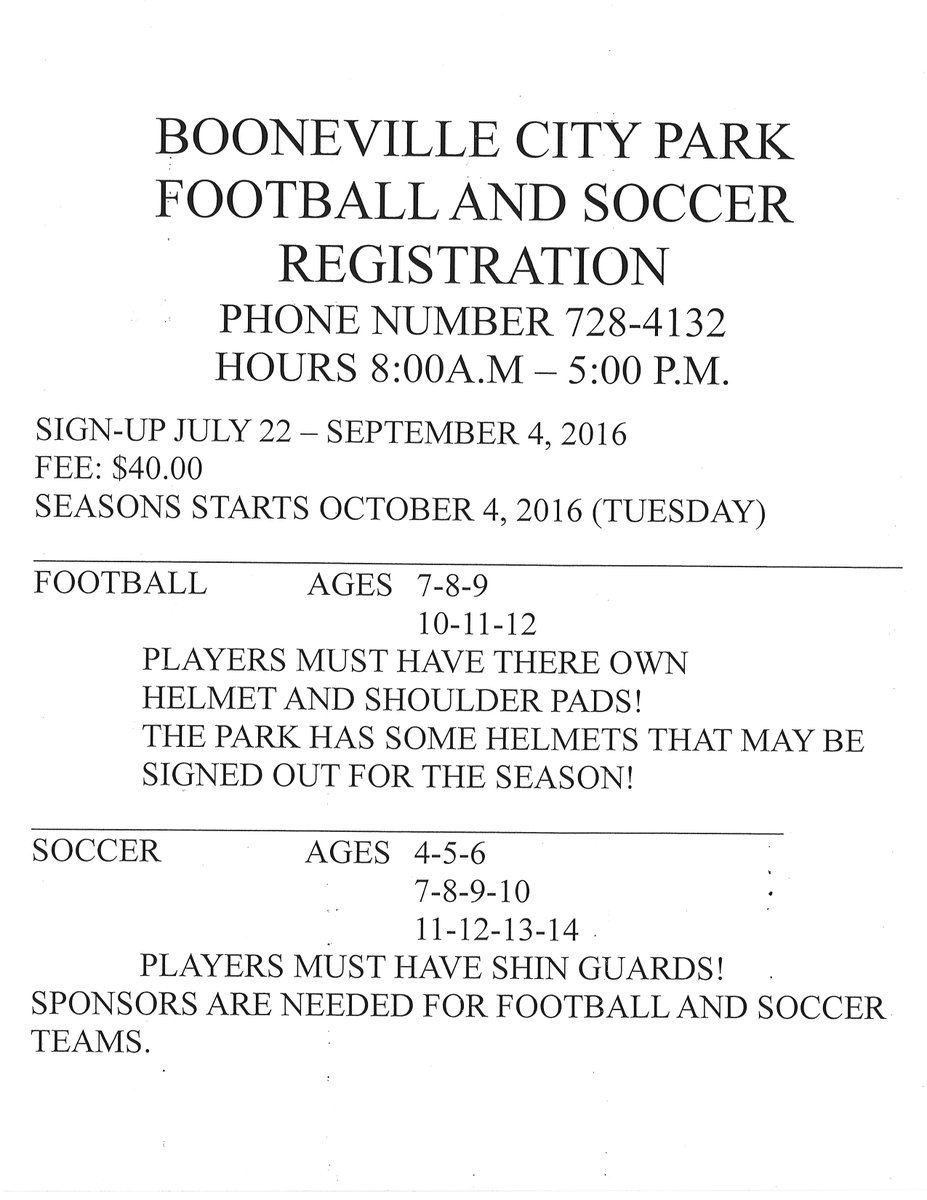 BOONEVILLE CITY PARK
FOOTBALL AND SOCCER
REGISTRATION
PHONE NUMBER 728-4132
HOURS 8:00A.M – 5:00 P.M.

SIGN-UP JULY 22 – SEPTEMBER 4, 2016
FEE: $40.00
SEASONS STARTS OCTOBER 4, 2016 (TUESDAY)

FOOTBALL AGES 7-8-9
10-11-12
PLAYERS MUST HAVE THERE OWN
HELMET AND SHOULDER PADS!
THE PARK HAS SOME HELMETS THAT MAY BE
SIGNED OUT FOR THE SEASON!

SOCCER AGES 4-5-6
7-8-9-10
11-12-13-14
PLAYERS MUST HAVE SHIN GUARDS!
SPONSORS ARE NEEDED FOR FOOTBALL AND SOCCER TEAMS.